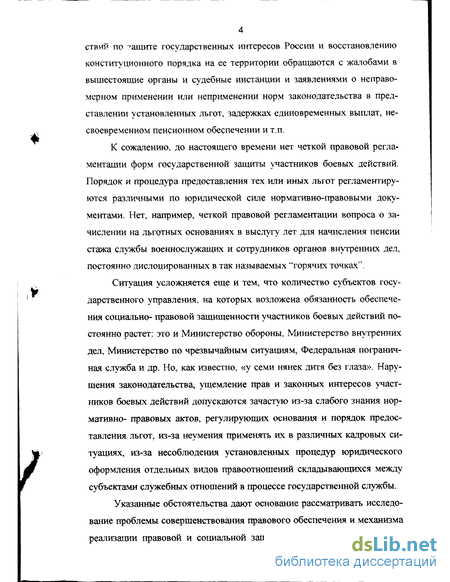 4

ствий по защите государственных интересов России и восстановлению конституционного порядка на ее территории обращаются с жалобами в вышестоящие органы и судебные инстанции и заявлениями о неправомерном применении или неприменении норм законодательства в представлении установленных льгот, задержках единовременных выплат, несвоевременном пенсионном обеспечении и т.п.

К сожалению, до настоящего времени нет четкой правовой регламентации форм государственной защиты участников боевых действий. Порядок и процедура предоставления тех или иных льгот регламентируются различными по юридической силе нормативно-правовыми документами. Нет, например, четкой правовой регламентации вопроса о зачислении на льготных основаниях в выслугу лет для начисления пенсии стажа службы военнослужащих и сотрудников органов внутренних дел, постоянно дислоцированных в так называемых "горячих точках".

Ситуация усложняется еще и тем, что количество субъектов государственного управления, на которых возложена обязанность обеспечения социально- правовой защищенности участников боевых действий постоянно растет: это и Министерство обороны, Министерство внутренних дел, Министерство по чрезвычайным ситуациям, Федеральная пограничная служба и др. Но, как известно, «у семи нянек дитя без глаза». Нарушения законодательства, ущемление прав и законных интересов участников боевых действий допускаются зачастую из-за слабого знания нормативно- правовых актов, регулирующих основания и порядок предоставления льгот, из-за неумения применять их в различных кадровых ситуациях, из-за несоблюдения установленных процедур юридического оформления отдельных видов правоотношений складывающихся между субъектами служебных отношений в процессе государственной службы.

Указанные обстоятельства дают основание рассматривать исследование проблемы совершенствования правового обеспечения и механизма реализации правовой и социальной зап

dsLib.net
библиотека диссертаций